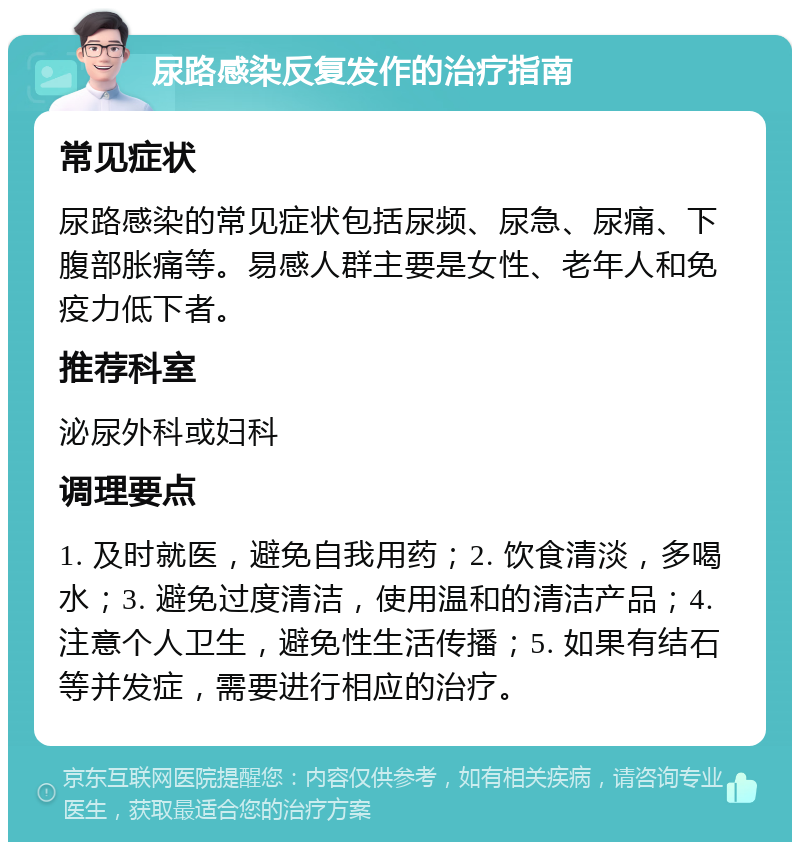 尿路感染反复发作的治疗指南

常见症状

尿路感染的常见症状包括尿频、尿急、尿痛、下腹部胀痛等。易感人群主要是女性、老年人和免疫力低下者。

推荐科室

泌尿外科或妇科

调理要点

1. 及时就医，避免自我用药；2. 饮食清淡，多喝水；3. 避免过度清洁，使用温和的清洁产品；4. 注意个人卫生，避免性生活传播；5. 如果有结石等并发症，需要进行相应的治疗。

京东互联网医院提醒您：内容仅供参考，如有相关疾病，请咨询专业医生，获取最适合您的治疗方案